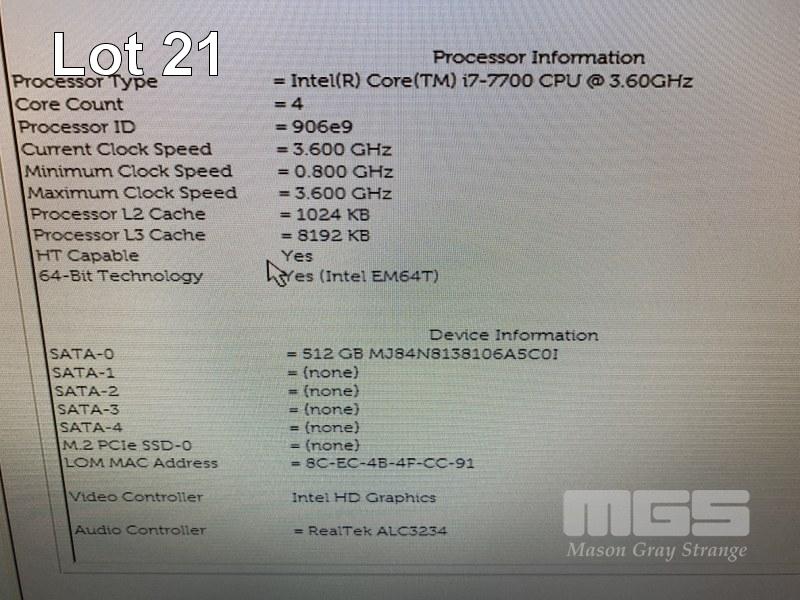 Lot 21

Processor Information

Processor Type = Intel(R) Core(TM) i7-7700 CPU @ 3.60GHz
Core Count = 4
Processor ID = 906e9
Current Clock Speed = 3.600 GHz
Minimum Clock Speed = 0.800 GHz
Maximum Clock Speed = 3.600 GHz
Processor L2 Cache = 1024 KB
Processor L3 Cache = 8192 KB
HT Capable Yes
64-Bit Technology Yes (Intel EM64T)

Device Information

SATA-0 = 512 GB MJ84N8138106A5C0I
SATA-1 = (none)
SATA-2 = (none)
SATA-3 = (none)
SATA-4 = (none)
M.2 PCIe SSD-0 = (none)
LOM MAC Address = 8C-EC-4B-4F-CC-91
Video Controller Intel HD Graphics
Audio Controller = RealTek ALC3234

MGS
Mason Gray Strange